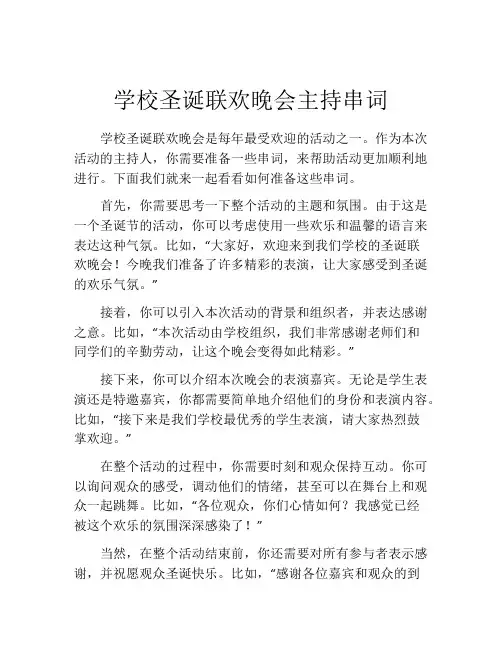 学校圣诞联欢晚会主持串词

学校圣诞联欢晚会是每年最受欢迎的活动之一。作为本次活动的主持人，你需要准备一些串词，来帮助活动更加顺利地进行。下面我们就来一起看看如何准备这些串词。

首先，你需要思考一下整个活动的主题和氛围。由于这是一个圣诞节的活动，你可以考虑使用一些欢乐和温馨的语言来表达这种气氛。比如，“大家好，欢迎来到我们学校的圣诞联欢晚会！今晚我们准备了许多精彩的表演，让大家感受到圣诞的欢乐气氛。”

接着，你可以引入本次活动的背景和组织者，并表达感谢之意。比如，“本次活动由学校组织，我们非常感谢老师们和同学们的辛勤劳动，让这个晚会变得如此精彩。”

接下来，你可以介绍本次晚会的表演嘉宾。无论是学生表演还是特邀嘉宾，你都需要简单地介绍他们的身份和表演内容。比如，“接下来是我们学校最优秀的学生表演，请大家热烈鼓掌欢迎。”

在整个活动的过程中，你需要时刻和观众保持互动。你可以询问观众的感受，调动他们的情绪，甚至可以在舞台上和观众一起跳舞。比如，“各位观众，你们心情如何？我感觉已经被这个欢乐的氛围深深感染了！”

当然，在整个活动结束前，你还需要对所有参与者表示感谢，并祝愿观众圣诞快乐。比如，“感谢各位嘉宾和观众的到